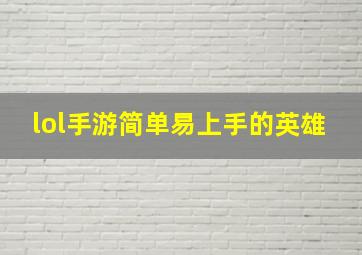 lol手游简单易上手的英雄